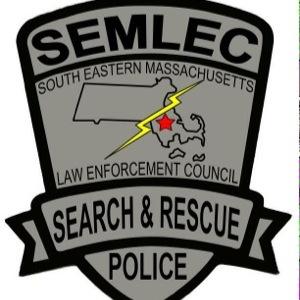 SEMLEC

SOUTH EASTERN MASSACHUSETTS

LAW ENFORCEMENT COUNCIL

SEARCH & RESCUE

POLICE